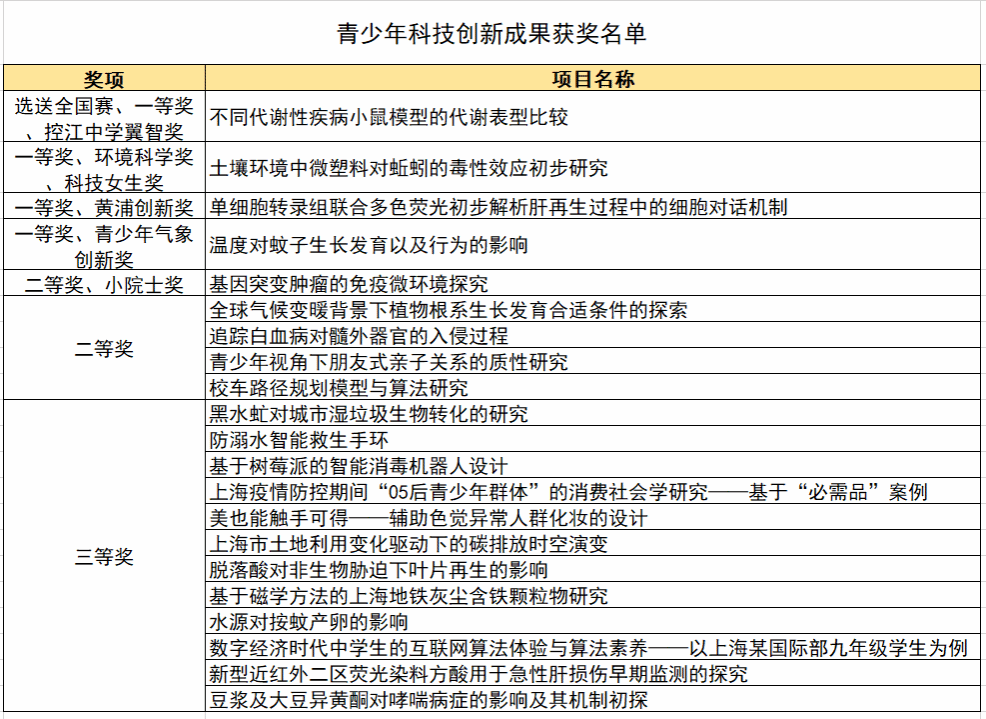 青少年科技创新成果获奖名单

| 奖项 | 项目名称 |
|---|---|
| 选送全国赛、一等奖、控江中学翼智奖 | 不同代谢性疾病小鼠模型的代谢表型比较 |
| 一等奖、环境科学奖、科技女生奖 | 土壤环境中微塑料对蚯蚓的毒性效应初步研究 |
| 一等奖、黄浦创新奖 | 单细胞转录组联合多色荧光初步解析肝再生过程中的细胞对话机制 |
| 一等奖、青少年气象创新奖 | 温度对蚊子生长发育以及行为的影响 |
| 二等奖、小院士奖 | 基因突变肿瘤的免疫微环境探究 |
| 二等奖 | 全球气候变暖背景下植物根系生长发育合适条件的探索 |
| | 追踪白血病对髓外器官的入侵过程 |
| | 青少年视角下朋友式亲子关系的质性研究 |
| | 校车路径规划模型与算法研究 |
| 三等奖 | 黑水虻对城市湿垃圾生物转化的研究 |
| | 防溺水智能救生手环 |
| | 基于树莓派的智能消毒机器人设计 |
| | 上海疫情防控期间“05后青少年群体”的消费社会学研究——基于“必需品”案例 |
| | 美也能触手可得——辅助色觉异常人群化妆的设计 |
| | 上海市土地利用变化驱动下的碳排放时空演变 |
| | 脱落酸对非生物胁迫下叶片再生的影响 |
| | 基于磁学方法的上海地铁灰尘含铁颗粒物研究 |
| | 水源对按蚊产卵的影响 |
| | 数字经济时代中学生的互联网算法体验与算法素养——以上海某国际部九年级学生为例 |
| | 新型近红外二区荧光染料方酸用于急性肝损伤早期监测的探究 |
| | 豆浆及大豆异黄酮对哮喘病症的影响及其机制初探 |